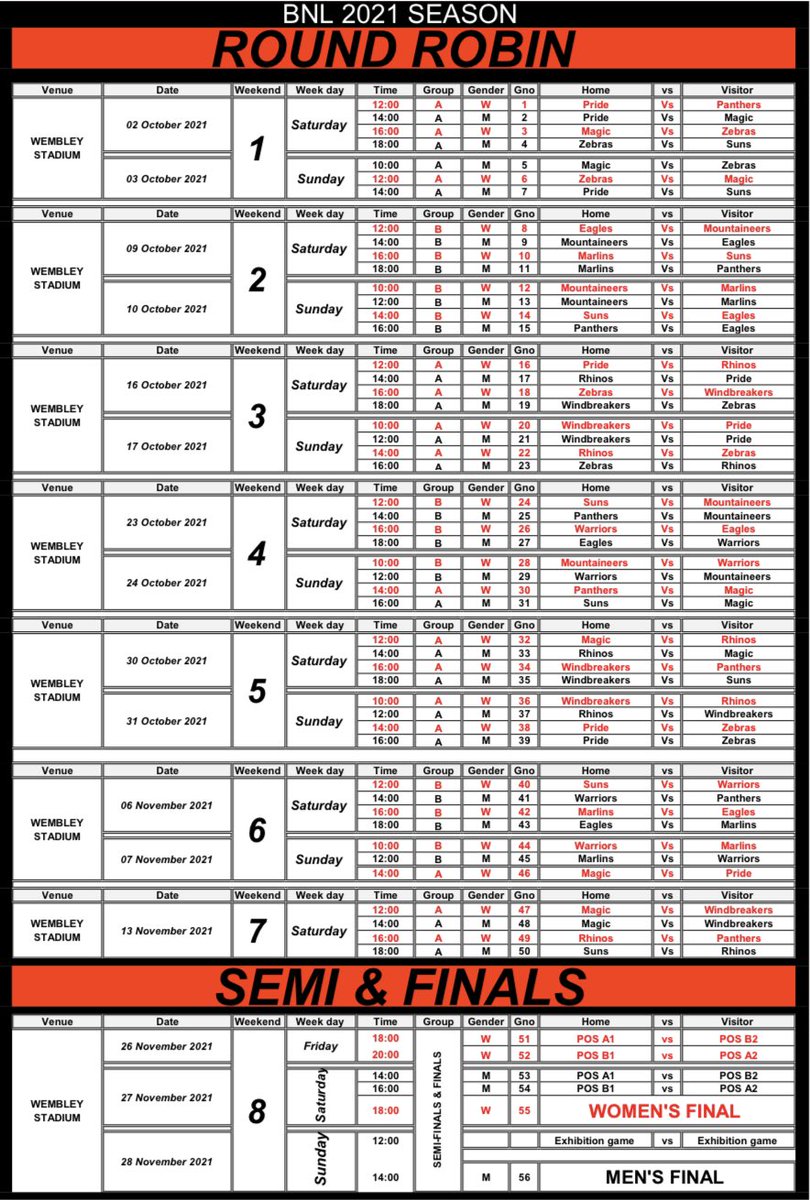 BNL 2021 SEASON

ROUND ROBIN

| Venue | Date | Weekend | Week day | Time | Group | Gender | Gno | Home | vs | Visitor |
|---|---|---|---|---|---|---|---|---|---|---|
| WEMBLEY STADIUM | 02 October 2021 | 1 | Saturday | 12:00 | A | W | 1 | Pride | Vs | Panthers |
| | | | | 14:00 | A | M | 2 | Pride | Vs | Magic |
| | | | | 16:00 | A | W | 3 | Magic | Vs | Zebras |
| | | | | 18:00 | A | M | 4 | Zebras | Vs | Suns |
| | 03 October 2021 | | Sunday | 10:00 | A | M | 5 | Magic | Vs | Zebras |
| | | | | 12:00 | A | W | 6 | Zebras | Vs | Magic |
| | | | | 14:00 | A | M | 7 | Pride | Vs | Suns |

| Venue | Date | Weekend | Week day | Time | Group | Gender | Gno | Home | vs | Visitor |
|---|---|---|---|---|---|---|---|---|---|---|
| WEMBLEY STADIUM | 09 October 2021 | 2 | Saturday | 12:00 | B | W | 8 | Eagles | Vs | Mountaineers |
| | | | | 14:00 | B | M | 9 | Mountaineers | Vs | Eagles |
| | | | | 16:00 | B | W | 10 | Marlins | Vs | Suns |
| | | | | 18:00 | B | M | 11 | Marlins | Vs | Panthers |
| | 10 October 2021 | | Sunday | 10:00 | B | W | 12 | Mountaineers | Vs | Marlins |
| | | | | 12:00 | B | M | 13 | Mountaineers | Vs | Marlins |
| | | | | 14:00 | B | W | 14 | Suns | Vs | Eagles |
| | | | | 16:00 | B | M | 15 | Panthers | Vs | Eagles |

| Venue | Date | Weekend | Week day | Time | Group | Gender | Gno | Home | vs | Visitor |
|---|---|---|---|---|---|---|---|---|---|---|
| WEMBLEY STADIUM | 16 October 2021 | 3 | Saturday | 12:00 | A | W | 16 | Pride | Vs | Rhinos |
| | | | | 14:00 | A | M | 17 | Rhinos | Vs | Pride |
| | | | | 16:00 | A | W | 18 | Zebras | Vs | Windbreakers |
| | | | | 18:00 | A | M | 19 | Windbreakers | Vs | Zebras |
| | 17 October 2021 | | Sunday | 10:00 | A | W | 20 | Windbreakers | Vs | Pride |
| | | | | 12:00 | A | M | 21 | Windbreakers | Vs | Pride |
| | | | | 14:00 | A | W | 22 | Rhinos | Vs | Zebras |
| | | | | 16:00 | A | M | 23 | Zebras | Vs | Rhinos |

| Venue | Date | Weekend | Week day | Time | Group | Gender | Gno | Home | vs | Visitor |
|---|---|---|---|---|---|---|---|---|---|---|
| WEMBLEY STADIUM | 23 October 2021 | 4 | Saturday | 12:00 | B | W | 24 | Suns | Vs | Mountaineers |
| | | | | 14:00 | B | M | 25 | Panthers | Vs | Mountaineers |
| | | | | 16:00 | B | W | 26 | Warriors | Vs | Eagles |
| | | | | 18:00 | B | M | 27 | Eagles | Vs | Warriors |
| | 24 October 2021 | | Sunday | 10:00 | B | W | 28 | Mountaineers | Vs | Warriors |
| | | | | 12:00 | B | M | 29 | Warriors | Vs | Mountaineers |
| | | | | 14:00 | A | W | 30 | Panthers | Vs | Magic |
| | | | | 16:00 | A | M | 31 | Suns | Vs | Magic |

| Venue | Date | Weekend | Week day | Time | Group | Gender | Gno | Home | vs | Visitor |
|---|---|---|---|---|---|---|---|---|---|---|
| WEMBLEY STADIUM | 30 October 2021 | 5 | Saturday | 12:00 | A | W | 32 | Magic | Vs | Rhinos |
| | | | | 14:00 | A | M | 33 | Rhinos | Vs | Magic |
| | | | | 16:00 | A | W | 34 | Windbreakers | Vs | Panthers |
| | | | | 18:00 | A | M | 35 | Windbreakers | Vs | Suns |
| | 31 October 2021 | | Sunday | 10:00 | A | W | 36 | Windbreakers | Vs | Rhinos |
| | | | | 12:00 | A | M | 37 | Rhinos | Vs | Windbreakers |
| | | | | 14:00 | A | W | 38 | Pride | Vs | Zebras |
| | | | | 16:00 | A | M | 39 | Pride | Vs | Zebras |

| Venue | Date | Weekend | Week day | Time | Group | Gender | Gno | Home | vs | Visitor |
|---|---|---|---|---|---|---|---|---|---|---|
| WEMBLEY STADIUM | 06 November 2021 | 6 | Saturday | 12:00 | B | W | 40 | Suns | Vs | Warriors |
| | | | | 14:00 | B | M | 41 | Warriors | Vs | Panthers |
| | | | | 16:00 | B | W | 42 | Marlins | Vs | Eagles |
| | | | | 18:00 | B | M | 43 | Eagles | Vs | Marlins |
| | 07 November 2021 | | Sunday | 10:00 | B | W | 44 | Warriors | Vs | Marlins |
| | | | | 12:00 | B | M | 45 | Marlins | Vs | Warriors |
| | | | | 14:00 | A | W | 46 | Magic | Vs | Pride |

| Venue | Date | Weekend | Week day | Time | Group | Gender | Gno | Home | vs | Visitor |
|---|---|---|---|---|---|---|---|---|---|---|
| WEMBLEY STADIUM | 13 November 2021 | 7 | Saturday | 12:00 | A | W | 47 | Magic | Vs | Windbreakers |
| | | | | 14:00 | A | M | 48 | Magic | Vs | Windbreakers |
| | | | | 16:00 | A | W | 49 | Rhinos | Vs | Panthers |
| | | | | 18:00 | A | M | 50 | Suns | Vs | Rhinos |

SEMI & FINALS

| Venue | Date | Weekend | Week day | Time | Group | Gender | Gno | Home | vs | Visitor |
|---|---|---|---|---|---|---|---|---|---|---|
| WEMBLEY STADIUM | 26 November 2021 | 8 | Friday | 18:00 | SEMI-FINALS & FINALS | W | 51 | POS A1 | vs | POS B2 |
| | | | | 20:00 | | W | 52 | POS B1 | vs | POS A2 |
| | 27 November 2021 | | Saturday | 14:00 | | M | 53 | POS A1 | vs | POS B2 |
| | | | | 16:00 | | M | 54 | POS B1 | vs | POS A2 |
| | | | | 18:00 | | W | 55 | WOMEN'S FINAL | | |
| | 28 November 2021 | | Sunday | 12:00 | | | | Exhibition game | vs | Exhibition game |
| | | | | 14:00 | | M | 56 | MEN'S FINAL | | |